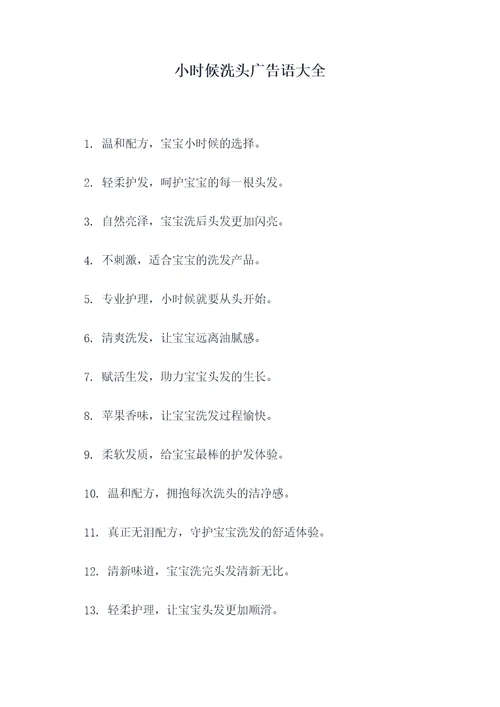 小时候洗头广告语大全

1. 温和配方，宝宝小时候的选择。

2. 轻柔护发，呵护宝宝的每一根头发。

3. 自然亮泽，宝宝洗后头发更加闪亮。

4. 不刺激，适合宝宝的洗发产品。

5. 专业护理，小时候就要从头开始。

6. 清爽洗发，让宝宝远离油腻感。

7. 赋活生发，助力宝宝头发的生长。

8. 苹果香味，让宝宝洗发过程愉快。

9. 柔软发质，给宝宝最棒的护发体验。

10. 温和配方，拥抱每次洗头的洁净感。

11. 真正无泪配方，守护宝宝洗发的舒适体验。

12. 清新味道，宝宝洗完头发清新无比。

13. 轻柔护理，让宝宝头发更加顺滑。